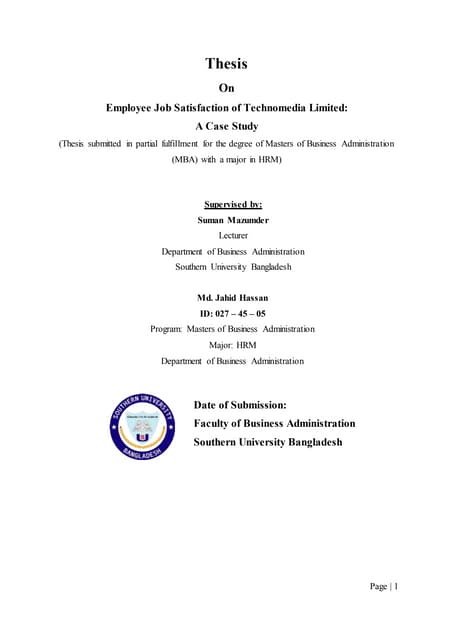 Thesis

On

Employee Job Satisfaction of Technomedia Limited:

A Case Study

(Thesis submitted in partial fulfillment for the degree of Masters of Business Administration (MBA) with a major in HRM)

Supervised by:

Suman Mazumder

Lecturer

Department of Business Administration

Southern University Bangladesh

Md. Jahid Hassan

ID: 027 – 45 – 05

Program: Masters of Business Administration

Major: HRM

Department of Business Administration

SOUTHERN UNIVERSITY BANGLADESH

Date of Submission:

Faculty of Business Administration

Southern University Bangladesh

Page | 1